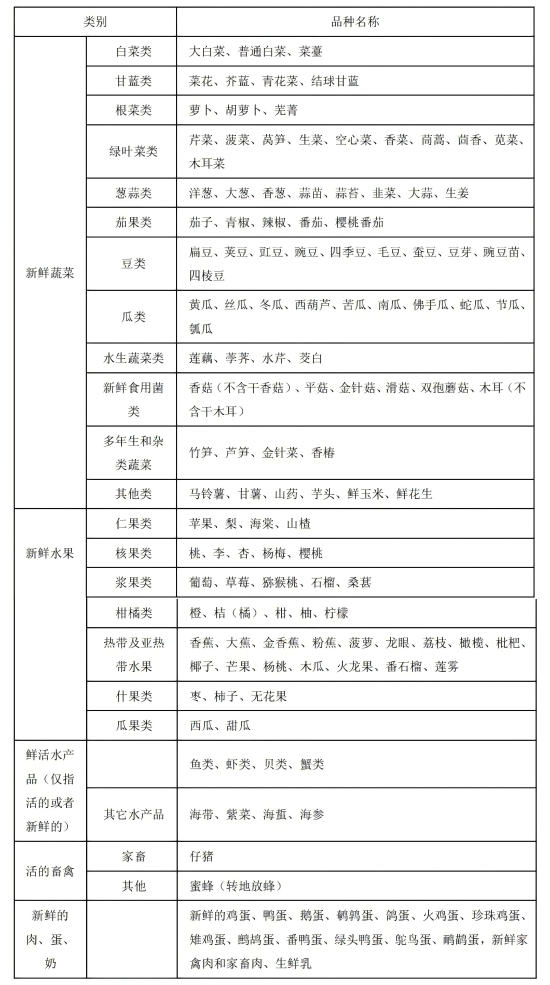 | 类别 | | 品种名称 |
|---|---|---|
| 新鲜蔬菜 | 白菜类 | 大白菜、普通白菜、菜薹 |
| | 甘蓝类 | 菜花、芥蓝、青花菜、结球甘蓝 |
| | 根菜类 | 萝卜、胡萝卜、芜菁 |
| | 绿叶菜类 | 芹菜、菠菜、莴笋、生菜、空心菜、香菜、茼蒿、茴香、苋菜、木耳菜 |
| | 葱蒜类 | 洋葱、大葱、香葱、蒜苗、蒜苔、韭菜、大蒜、生姜 |
| | 茄果类 | 茄子、青椒、辣椒、番茄、樱桃番茄 |
| | 豆类 | 扁豆、荚豆、豇豆、豌豆、四季豆、毛豆、蚕豆、豆芽、豌豆苗、四棱豆 |
| | 瓜类 | 黄瓜、丝瓜、冬瓜、西葫芦、苦瓜、南瓜、佛手瓜、蛇瓜、节瓜、瓠瓜 |
| | 水生蔬菜类 | 莲藕、荸荠、水芹、茭白 |
| | 新鲜食用菌类 | 香菇（不含干香菇）、平菇、金针菇、滑菇、双孢蘑菇、木耳（不含干木耳） |
| | 多年生和杂类蔬菜 | 竹笋、芦笋、金针菜、香椿 |
| | 其他类 | 马铃薯、甘薯、山药、芋头、鲜玉米、鲜花生 |
| 新鲜水果 | 仁果类 | 苹果、梨、海棠、山楂 |
| | 核果类 | 桃、李、杏、杨梅、樱桃 |
| | 浆果类 | 葡萄、草莓、猕猴桃、石榴、桑葚 |
| | 柑橘类 | 橙、桔（橘）、柑、柚、柠檬 |
| | 热带及亚热带水果 | 香蕉、大蕉、金香蕉、粉蕉、菠萝、龙眼、荔枝、橄榄、枇杷、椰子、芒果、杨桃、木瓜、火龙果、番石榴、莲雾 |
| | 什果类 | 枣、柿子、无花果 |
| | 瓜果类 | 西瓜、甜瓜 |
| 鲜活水产品（仅指活的或者新鲜的） | | 鱼类、虾类、贝类、蟹类 |
| | 其它水产品 | 海带、紫菜、海蜇、海参 |
| 活的畜禽 | 家畜 | 仔猪 |
| | 其他 | 蜜蜂（转地放蜂） |
| 新鲜的肉、蛋、奶 | | 新鲜的鸡蛋、鸭蛋、鹅蛋、鹌鹑蛋、鸽蛋、火鸡蛋、珍珠鸡蛋、雉鸡蛋、鹧鸪蛋、番鸭蛋、绿头鸭蛋、鸵鸟蛋、鸸鹋蛋，新鲜家禽肉和家畜肉、生鲜乳 |